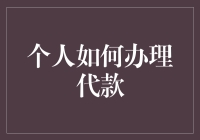 个人如何办理代款